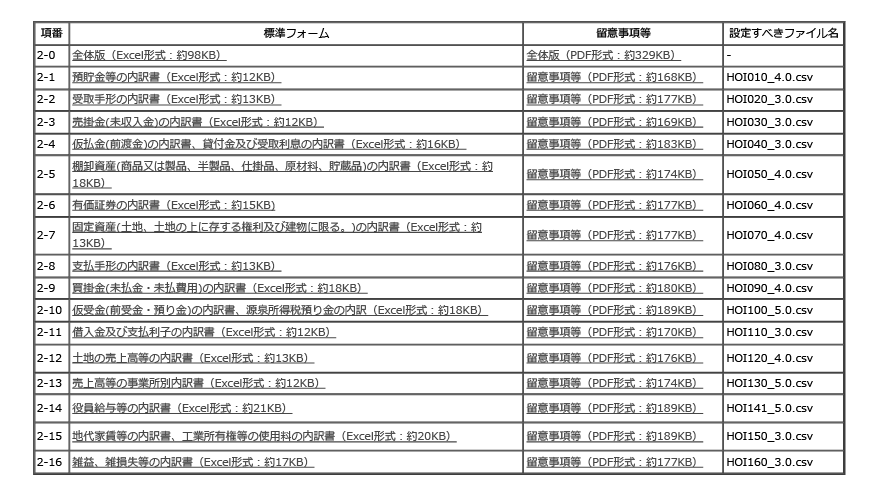 | 項番 | 標準フォーム | 留意事項等 | 設定すべきファイル名 |
|---|---|---|---|
| 2-0 | 全体版（Excel形式：約98KB） | 全体版（PDF形式：約329KB） | - |
| 2-1 | 預貯金等の内訳書（Excel形式：約12KB） | 留意事項等（PDF形式：約168KB） | HOI010_4.0.csv |
| 2-2 | 受取手形の内訳書（Excel形式：約13KB） | 留意事項等（PDF形式：約177KB） | HOI020_3.0.csv |
| 2-3 | 売掛金(未収入金)の内訳書（Excel形式：約12KB） | 留意事項等（PDF形式：約169KB） | HOI030_3.0.csv |
| 2-4 | 仮払金(前渡金)の内訳書、貸付金及び受取利息の内訳書（Excel形式：約16KB） | 留意事項等（PDF形式：約183KB） | HOI040_3.0.csv |
| 2-5 | 棚卸資産(商品又は製品、半製品、仕掛品、原材料、貯蔵品)の内訳書（Excel形式：約18KB） | 留意事項等（PDF形式：約174KB） | HOI050_4.0.csv |
| 2-6 | 有価証券の内訳書（Excel形式：約15KB） | 留意事項等（PDF形式：約177KB） | HOI060_4.0.csv |
| 2-7 | 固定資産(土地、土地の上に存する権利及び建物に限る。)の内訳書（Excel形式：約13KB） | 留意事項等（PDF形式：約177KB） | HOI070_4.0.csv |
| 2-8 | 支払手形の内訳書（Excel形式：約13KB） | 留意事項等（PDF形式：約176KB） | HOI080_3.0.csv |
| 2-9 | 買掛金(未払金・未払費用)の内訳書（Excel形式：約18KB） | 留意事項等（PDF形式：約180KB） | HOI090_4.0.csv |
| 2-10 | 仮受金(前受金・預り金)の内訳書、源泉所得税預り金の内訳（Excel形式：約18KB） | 留意事項等（PDF形式：約189KB） | HOI100_5.0.csv |
| 2-11 | 借入金及び支払利子の内訳書（Excel形式：約12KB） | 留意事項等（PDF形式：約170KB） | HOI110_3.0.csv |
| 2-12 | 土地の売上高等の内訳書（Excel形式：約13KB） | 留意事項等（PDF形式：約176KB） | HOI120_4.0.csv |
| 2-13 | 売上高等の事業所別内訳書（Excel形式：約12KB） | 留意事項等（PDF形式：約174KB） | HOI130_5.0.csv |
| 2-14 | 役員給与等の内訳書（Excel形式：約21KB） | 留意事項等（PDF形式：約189KB） | HOI141_5.0.csv |
| 2-15 | 地代家賃等の内訳書、工業所有権等の使用料の内訳書（Excel形式：約20KB） | 留意事項等（PDF形式：約189KB） | HOI150_3.0.csv |
| 2-16 | 雑益、雑損失等の内訳書（Excel形式：約17KB） | 留意事項等（PDF形式：約177KB） | HOI160_3.0.csv |